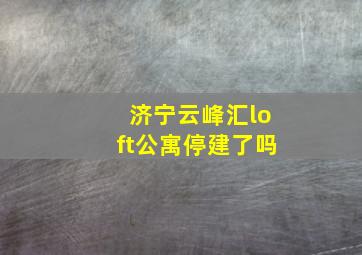 济宁云峰汇loft公寓停建了吗